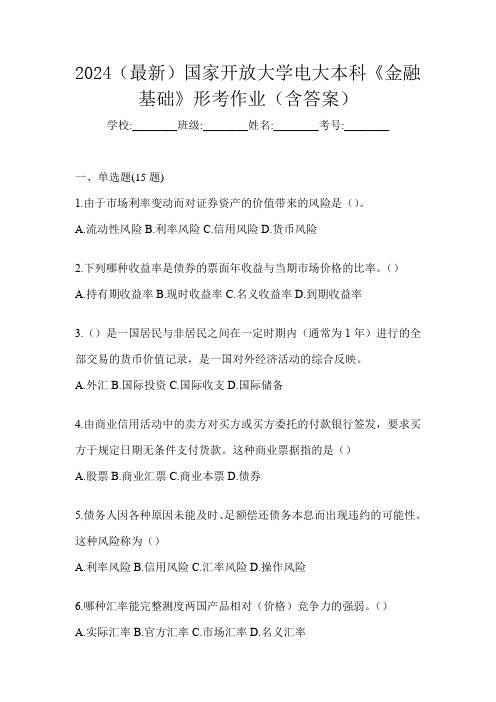 2024（最新）国家开放大学电大本科《金融基础》形考作业（含答案）

学校:________班级:________姓名:________考号:________

一、单选题(15 题)

1.由于市场利率变动而对证券资产的价值带来的风险是（）。

A.流动性风险 B.利率风险 C.信用风险 D.货币风险

2.下列哪种收益率是债券的票面年收益与当期市场价格的比率。（）

A.持有期收益率 B.现时收益率 C.名义收益率 D.到期收益率

3.（）是一国居民与非居民之间在一定时期内（通常为 1 年）进行的全部交易的货币价值记录，是一国对外经济活动的综合反映。

A.外汇 B.国际投资 C.国际收支 D.国际储备

4.由商业信用活动中的卖方对买方或买方委托的付款银行签发，要求买方于规定日期无条件支付货款。这种商业票据指的是（）

A.股票 B.商业汇票 C.商业本票 D.债券

5.债务人因各种原因未能及时、足额偿还债务本息而出现违约的可能性。这种风险称为（）

A.利率风险 B.信用风险 C.汇率风险 D.操作风险

6.哪种汇率能完整测度两国产品相对（价格）竞争力的强弱。（）

A.实际汇率 B.官方汇率 C.市场汇率 D.名义汇率